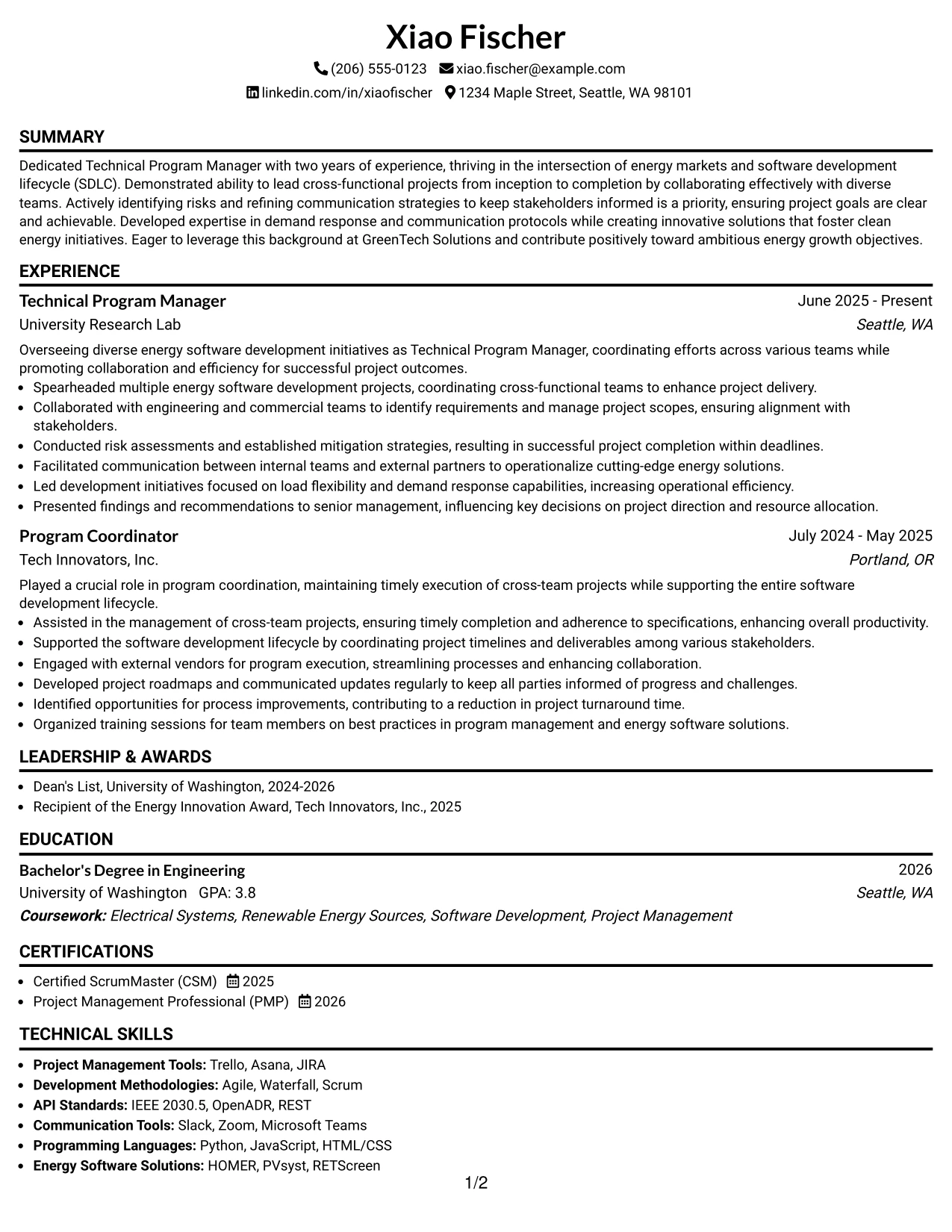 Xiao Fischer

(206) 555-0123 xiao.fischer@example.com

linkedin.com/in/xiaofischer 1234 Maple Street, Seattle, WA 98101

SUMMARY

Dedicated Technical Program Manager with two years of experience, thriving in the intersection of energy markets and software development lifecycle (SDLC). Demonstrated ability to lead cross-functional projects from inception to completion by collaborating effectively with diverse teams. Actively identifying risks and refining communication strategies to keep stakeholders informed is a priority, ensuring project goals are clear and achievable. Developed expertise in demand response and communication protocols while creating innovative solutions that foster clean energy initiatives. Eager to leverage this background at GreenTech Solutions and contribute positively toward ambitious energy growth objectives.

EXPERIENCE

Technical Program Manager
June 2025 - Present
University Research Lab
Seattle, WA

Overseeing diverse energy software development initiatives as Technical Program Manager, coordinating efforts across various teams while promoting collaboration and efficiency for successful project outcomes.

• Spearheaded multiple energy software development projects, coordinating cross-functional teams to enhance project delivery.
• Collaborated with engineering and commercial teams to identify requirements and manage project scopes, ensuring alignment with stakeholders.
• Conducted risk assessments and established mitigation strategies, resulting in successful project completion within deadlines.
• Facilitated communication between internal teams and external partners to operationalize cutting-edge energy solutions.
• Led development initiatives focused on load flexibility and demand response capabilities, increasing operational efficiency.
• Presented findings and recommendations to senior management, influencing key decisions on project direction and resource allocation.

Program Coordinator
July 2024 - May 2025
Tech Innovators, Inc.
Portland, OR

Played a crucial role in program coordination, maintaining timely execution of cross-team projects while supporting the entire software development lifecycle.

• Assisted in the management of cross-team projects, ensuring timely completion and adherence to specifications, enhancing overall productivity.
• Supported the software development lifecycle by coordinating project timelines and deliverables among various stakeholders.
• Engaged with external vendors for program execution, streamlining processes and enhancing collaboration.
• Developed project roadmaps and communicated updates regularly to keep all parties informed of progress and challenges.
• Identified opportunities for process improvements, contributing to a reduction in project turnaround time.
• Organized training sessions for team members on best practices in program management and energy software solutions.

LEADERSHIP & AWARDS

• Dean's List, University of Washington, 2024-2026
• Recipient of the Energy Innovation Award, Tech Innovators, Inc., 2025

EDUCATION

Bachelor's Degree in Engineering
2026
University of Washington GPA: 3.8
Seattle, WA
Coursework: Electrical Systems, Renewable Energy Sources, Software Development, Project Management

CERTIFICATIONS

• Certified ScrumMaster (CSM) 2025
• Project Management Professional (PMP) 2026

TECHNICAL SKILLS

• Project Management Tools: Trello, Asana, JIRA
• Development Methodologies: Agile, Waterfall, Scrum
• API Standards: IEEE 2030.5, OpenADR, REST
• Communication Tools: Slack, Zoom, Microsoft Teams
• Programming Languages: Python, JavaScript, HTML/CSS
• Energy Software Solutions: HOMER, PVsyst, RETScreen

1/2